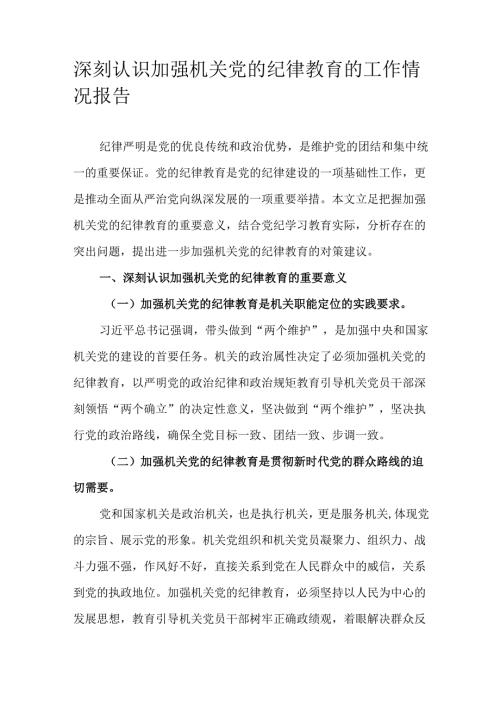 深刻认识加强机关党的纪律教育的工作情况报告

纪律严明是党的优良传统和政治优势，是维护党的团结和集中统一的重要保证。党的纪律教育是党的纪律建设的一项基础性工作，更是推动全面从严治党向纵深发展的一项重要举措。本文立足把握加强机关党的纪律教育的重要意义，结合党纪学习教育实际，分析存在的突出问题，提出进一步加强机关党的纪律教育的对策建议。

一、深刻认识加强机关党的纪律教育的重要意义

（一）加强机关党的纪律教育是机关职能定位的实践要求。

习近平总书记强调，带头做到“两个维护”，是加强中央和国家机关党的建设的首要任务。机关的政治属性决定了必须加强机关党的纪律教育，以严明党的政治纪律和政治规矩教育引导机关党员干部深刻领悟“两个确立”的决定性意义，坚决做到“两个维护”，坚决执行党的政治路线，确保全党目标一致、团结一致、步调一致。

（二）加强机关党的纪律教育是贯彻新时代党的群众路线的迫切需要。

党和国家机关是政治机关，也是执行机关，更是服务机关，体现党的宗旨、展示党的形象。机关党组织和机关党员凝聚力、组织力、战斗力强不强，作风好不好，直接关系到党在人民群众中的威信，关系到党的执政地位。加强机关党的纪律教育，必须坚持以人民为中心的发展思想，教育引导机关党员干部树牢正确政绩观，着眼解决群众反